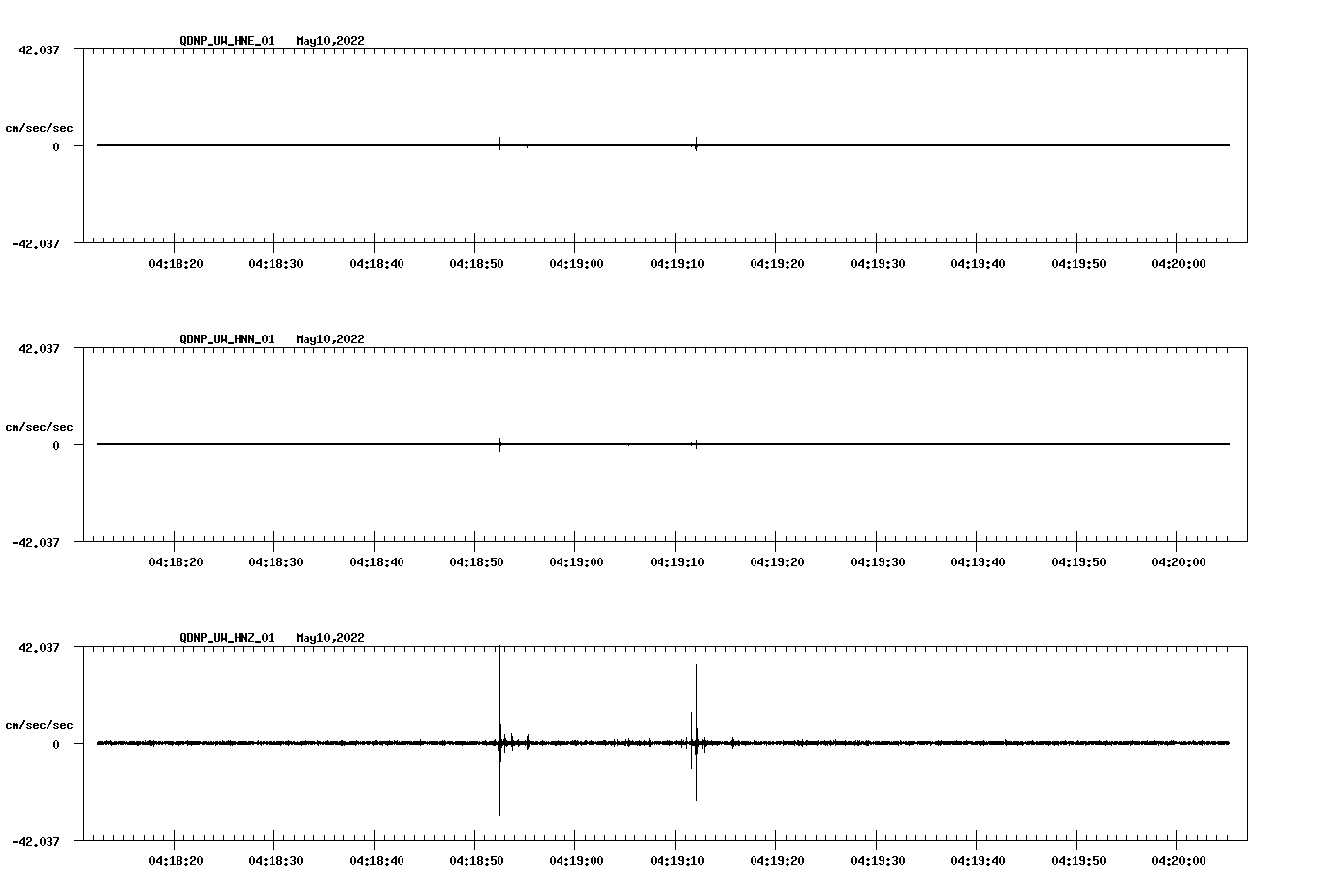 QDNP_UW_HNE_01   May10,2022

42.037

cm/sec/sec

0

-42.037

04:18:20 04:18:30 04:18:40 04:18:50 04:19:00 04:19:10 04:19:20 04:19:30 04:19:40 04:19:50 04:20:00

QDNP_UW_HNN_01   May10,2022

42.037

cm/sec/sec

0

-42.037

04:18:20 04:18:30 04:18:40 04:18:50 04:19:00 04:19:10 04:19:20 04:19:30 04:19:40 04:19:50 04:20:00

QDNP_UW_HNZ_01   May10,2022

42.037

cm/sec/sec

0

-42.037

04:18:20 04:18:30 04:18:40 04:18:50 04:19:00 04:19:10 04:19:20 04:19:30 04:19:40 04:19:50 04:20:00